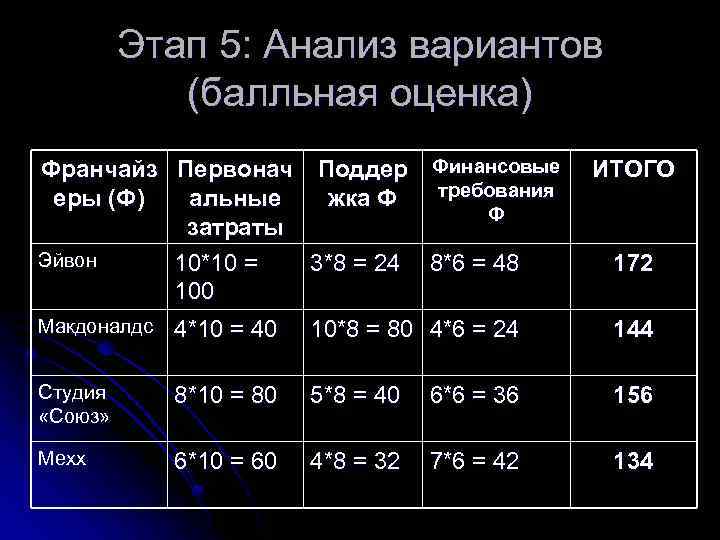 Этап 5: Анализ вариантов (балльная оценка)

| Франчайзеры (Ф) | Первоначальные затраты | Поддержка Ф | Финансовые требования Ф | ИТОГО |
|---|---|---|---|---|
| Эйвон | 10*10 = 100 | 3*8 = 24 | 8*6 = 48 | 172 |
| Макдоналдс | 4*10 = 40 | 10*8 = 80 | 4*6 = 24 | 144 |
| Студия «Союз» | 8*10 = 80 | 5*8 = 40 | 6*6 = 36 | 156 |
| Мехх | 6*10 = 60 | 4*8 = 32 | 7*6 = 42 | 134 |